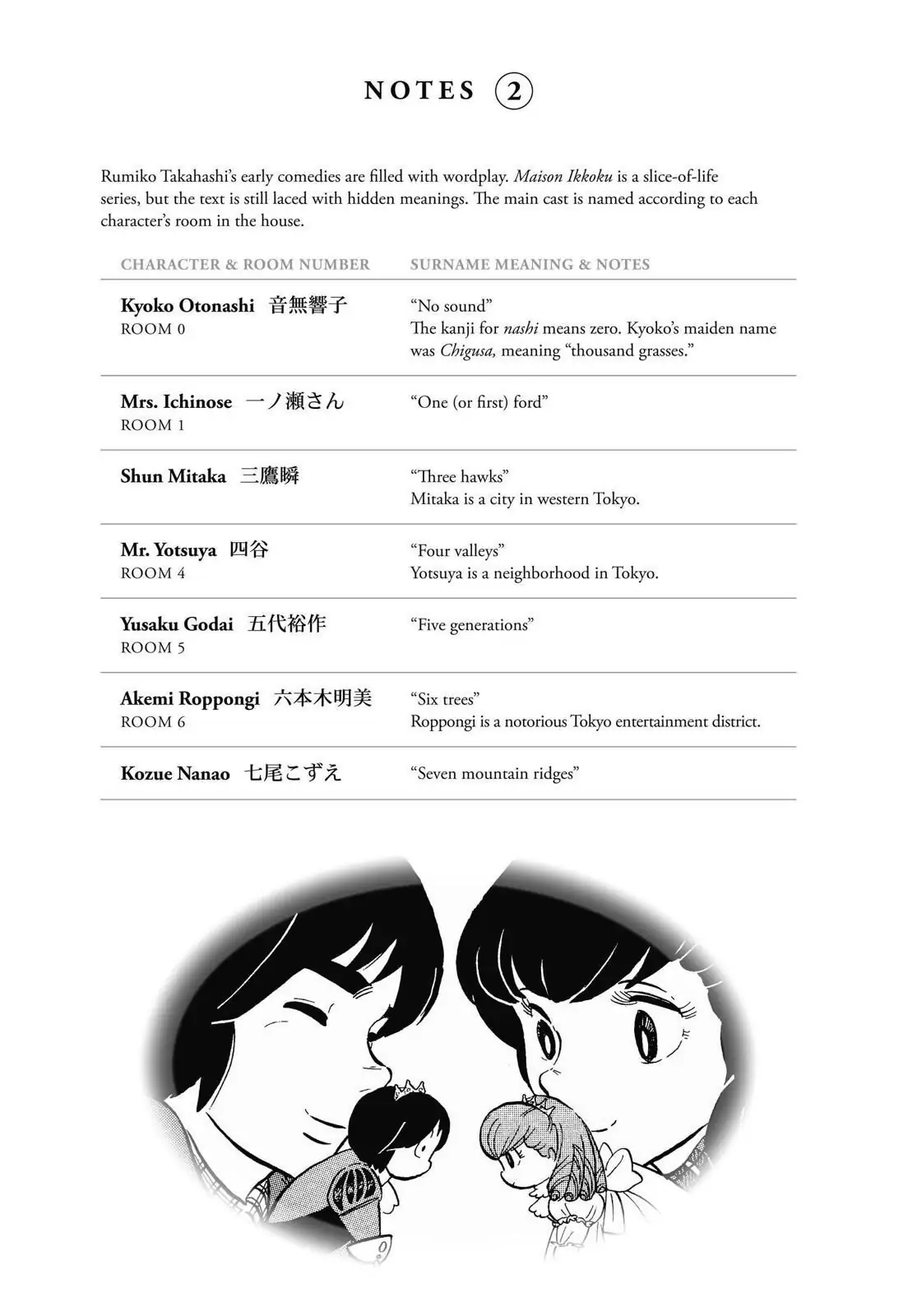 NOTES ②

Rumiko Takahashi's early comedies are filled with wordplay. Maison Ikkoku is a slice-of-life series, but the text is still laced with hidden meanings. The main cast is named according to each character's room in the house.

| CHARACTER & ROOM NUMBER | SURNAME MEANING & NOTES |
|---|---|
| Kyoko Otonashi 音無響子 ROOM 0 | "No sound" The kanji for nashi means zero. Kyoko's maiden name was Chigusa, meaning "thousand grasses." |
| Mrs. Ichinose 一ノ瀬さん ROOM 1 | "One (or first) ford" |
| Shun Mitaka 三鷹瞬 | "Three hawks" Mitaka is a city in western Tokyo. |
| Mr. Yotsuya 四谷 ROOM 4 | "Four valleys" Yotsuya is a neighborhood in Tokyo. |
| Yusaku Godai 五代裕作 ROOM 5 | "Five generations" |
| Akemi Roppongi 六本木明美 ROOM 6 | "Six trees" Roppongi is a notorious Tokyo entertainment district. |
| Kozue Nanao 七尾こずえ | "Seven mountain ridges" |